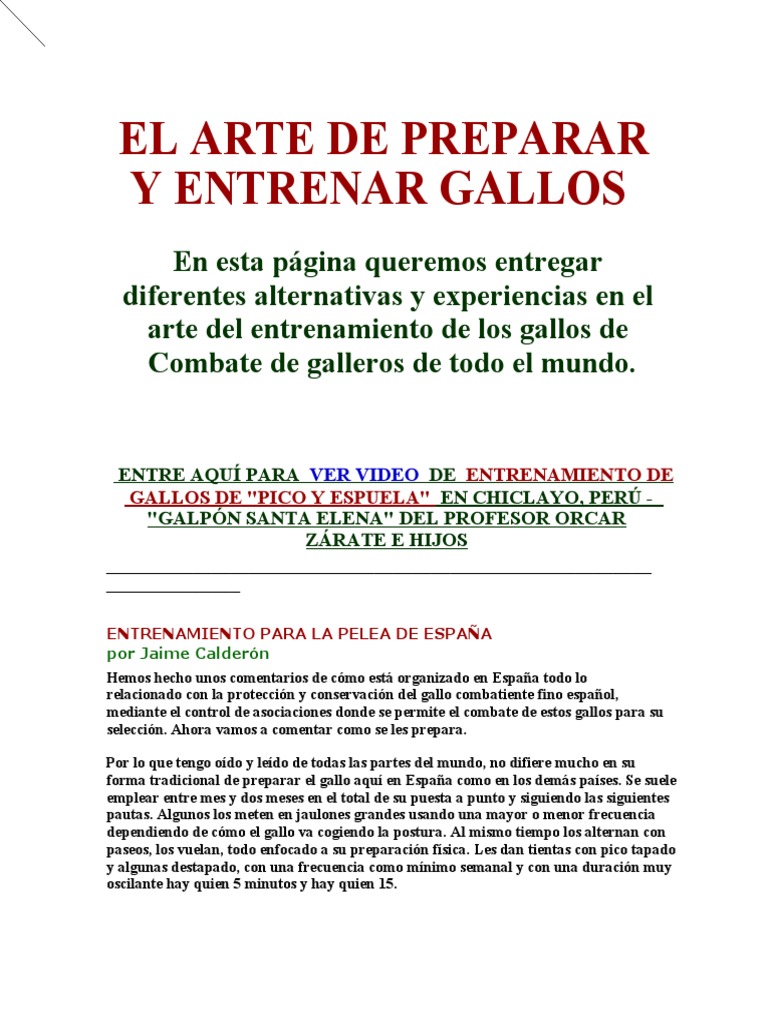 EL ARTE DE PREPARAR Y ENTRENAR GALLOS

En esta página queremos entregar diferentes alternativas y experiencias en el arte del entrenamiento de los gallos de Combate de galleros de todo el mundo.

ENTRE AQUÍ PARA VER VIDEO DE ENTRENAMIENTO DE GALLOS DE "PICO Y ESPUELA" EN CHICLAYO, PERÚ - "GALPÓN SANTA ELENA" DEL PROFESOR ORCAR ZÁRATE E HIJOS

ENTRENAMIENTO PARA LA PELEA DE ESPAÑA
por Jaime Calderón

Hemos hecho unos comentarios de cómo está organizado en España todo lo relacionado con la protección y conservación del gallo combatiente fino español, mediante el control de asociaciones donde se permite el combate de estos gallos para su selección. Ahora vamos a comentar como se les prepara.

Por lo que tengo oído y leído de todas las partes del mundo, no difiere mucho en su forma tradicional de preparar el gallo aquí en España como en los demás países. Se suele emplear entre mes y dos meses en el total de su puesta a punto y siguiendo las siguientes pautas. Algunos los meten en jaulones grandes usando una mayor o menor frecuencia dependiendo de cómo el gallo va cogiendo la postura. Al mismo tiempo los alternan con paseos, los vuelan, todo enfocado a su preparación física. Les dan tientas con pico tapado y algunas destapado, con una frecuencia como mínimo semanal y con una duración muy oscilante hay quien 5 minutos y hay quien 15.